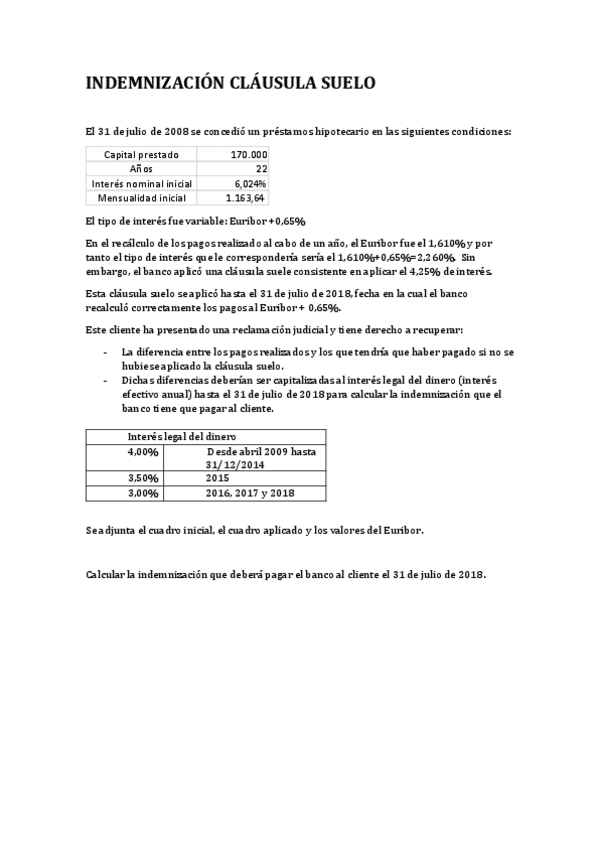 INDEMNIZACIÓN CLÁUSULA SUELO

El 31 de julio de 2008 se concedió un préstamos hipotecario en las siguientes condiciones:

| Capital prestado | 170.000 |
|---|---|
| Años | 22 |
| Interés nominal inicial | 6,024% |
| Mensualidad inicial | 1.163,64 |

El tipo de interés fue variable: Euribor + 0,65%

En el recálculo de los pagos realizado al cabo de un año, el Euribor fue el 1,610% y por tanto el tipo de interés que le correspondería sería el 1,610%+0,65%=2,260%. Sin embargo, el banco aplicó una cláusula suele consistente en aplicar el 4,25% de interés.

Esta cláusula suelo se aplicó hasta el 31 de julio de 2018, fecha en la cual el banco recalculó correctamente los pagos al Euribor + 0,65%.

Este cliente ha presentado una reclamación judicial y tiene derecho a recuperar:

- La diferencia entre los pagos realizados y los que tendría que haber pagado si no se hubiese aplicado la cláusula suelo.
- Dichas diferencias deberían ser capitalizadas al interés legal del dinero (interés efectivo anual) hasta el 31 de julio de 2018 para calcular la indemnización que el banco tiene que pagar al cliente.

| Interés legal del dinero | |
|---|---|
| 4,00% | Desde abril 2009 hasta 31/12/2014 |
| 3,50% | 2015 |
| 3,00% | 2016, 2017 y 2018 |

Se adjunta el cuadro inicial, el cuadro aplicado y los valores del Euribor.

Calcular la indemnización que deberá pagar el banco al cliente el 31 de julio de 2018.